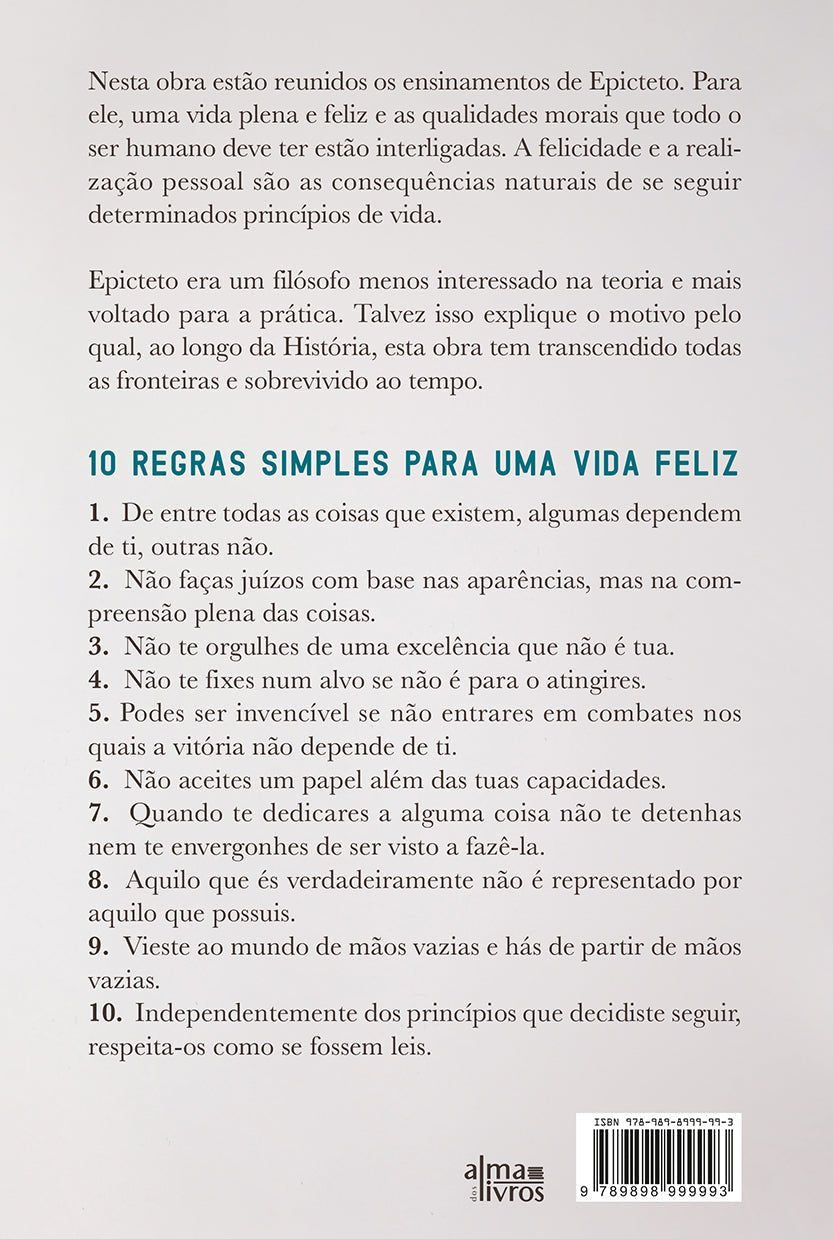 Nesta obra estão reunidos os ensinamentos de Epicteto. Para ele, uma vida plena e feliz e as qualidades morais que todo o ser humano deve ter estão interligadas. A felicidade e a realização pessoal são as consequências naturais de se seguir determinados princípios de vida.

Epicteto era um filósofo menos interessado na teoria e mais voltado para a prática. Talvez isso explique o motivo pelo qual, ao longo da História, esta obra tem transcendido todas as fronteiras e sobrevivido ao tempo.

10 REGRAS SIMPLES PARA UMA VIDA FELIZ

1. De entre todas as coisas que existem, algumas dependem de ti, outras não.
2. Não faças juízos com base nas aparências, mas na compreensão plena das coisas.
3. Não te orgulhes de uma excelência que não é tua.
4. Não te fixes num alvo se não é para o atingires.
5. Podes ser invencível se não entrares em combates nos quais a vitória não depende de ti.
6. Não aceites um papel além das tuas capacidades.
7. Quando te dedicares a alguma coisa não te detenhas nem te envergonhes de ser visto a fazê-la.
8. Aquilo que és verdadeiramente não é representado por aquilo que possuis.
9. Vieste ao mundo de mãos vazias e hás de partir de mãos vazias.
10. Independentemente dos princípios que decidiste seguir, respeita-os como se fossem leis.

alma dos livros

ISBN 978-989-8999-99-3
9 789898 999993